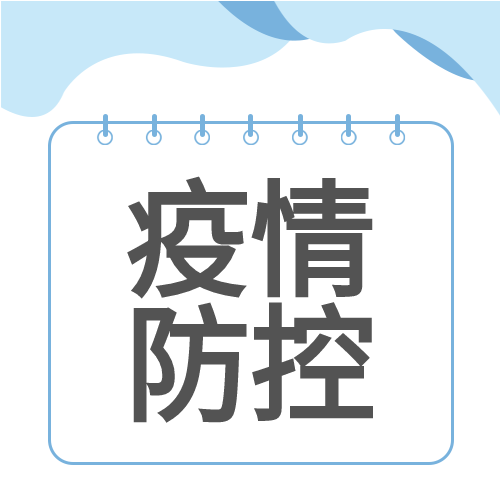 疫情
防控